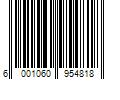 6 001060 954818